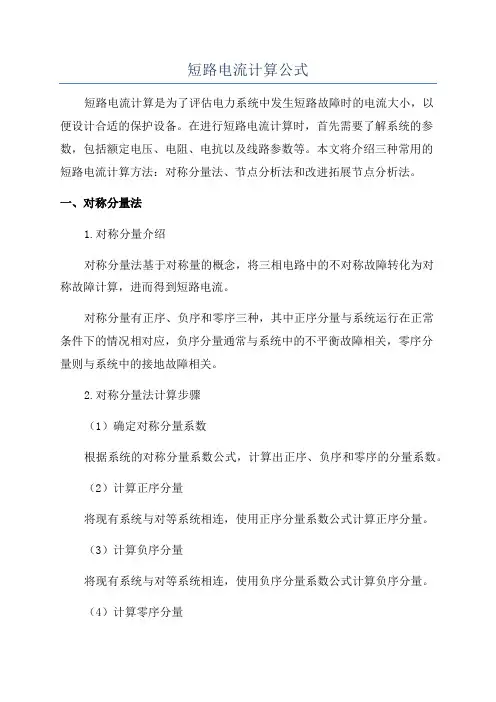 短路电流计算公式

短路电流计算是为了评估电力系统中发生短路故障时的电流大小，以便设计合适的保护设备。在进行短路电流计算时，首先需要了解系统的参数，包括额定电压、电阻、电抗以及线路参数等。本文将介绍三种常用的短路电流计算方法：对称分量法、节点分析法和改进拓展节点分析法。

一、对称分量法

1.对称分量介绍

对称分量法基于对称量的概念，将三相电路中的不对称故障转化为对称故障计算，进而得到短路电流。

对称分量有正序、负序和零序三种，其中正序分量与系统运行在正常条件下的情况相对应，负序分量通常与系统中的不平衡故障相关，零序分量则与系统中的接地故障相关。

2.对称分量法计算步骤

（1）确定对称分量系数

根据系统的对称分量系数公式，计算出正序、负序和零序的分量系数。

（2）计算正序分量

将现有系统与对等系统相连，使用正序分量系数公式计算正序分量。

（3）计算负序分量

将现有系统与对等系统相连，使用负序分量系数公式计算负序分量。

（4）计算零序分量